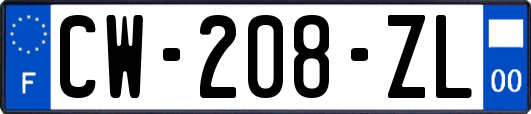 F
CW-208-ZL
00